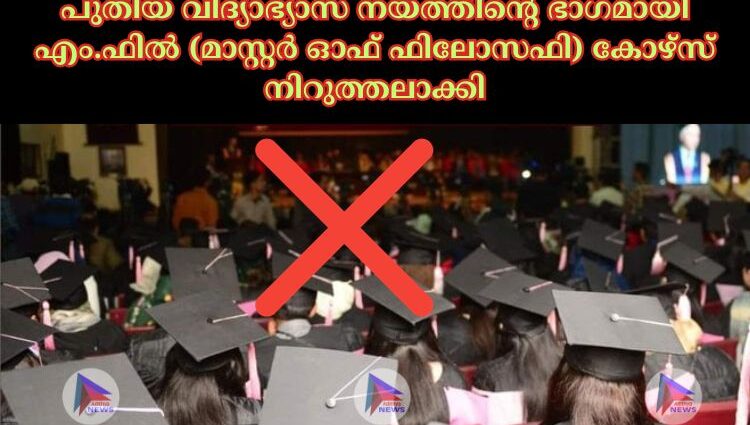 പുതിയ വിദ്യാഭ്യാസ നയത്തിന്റെ ഭാഗമായി എം.ഫിൽ (മാസ്റ്റർ ഓഫ് ഫിലോസഫി) കോഴ്സ് നിറുത്തലാക്കി

NEWS

NEWS

NEWS